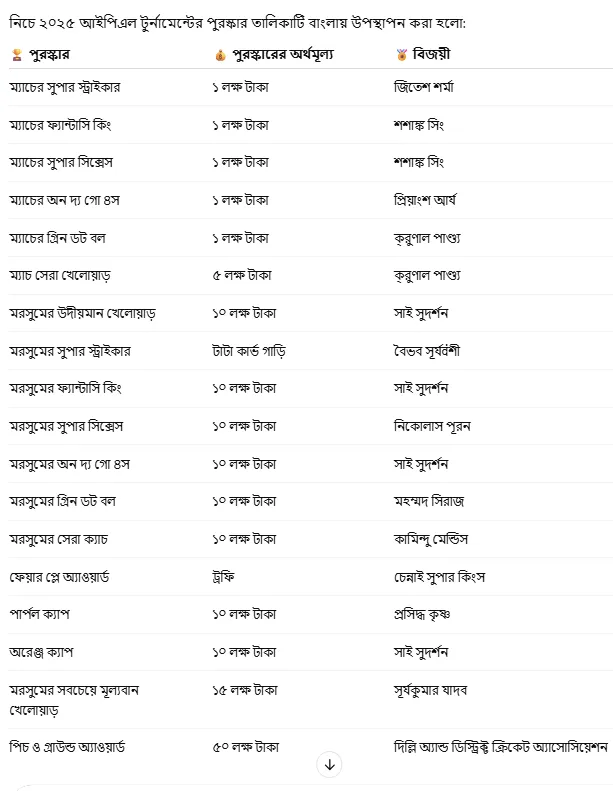 নিচে ২০২৫ আইপিএল টুর্নামেন্টের পুরস্কার তালিকাটি বাংলায় উপস্থাপন করা হলো:

| 🏆 পুরস্কার | 💰 পুরস্কারের অর্থমূল্য | 🏅 বিজয়ী |
|---|---|---|
| ম্যাচের সুপার স্ট্রাইকার | ১ লক্ষ টাকা | জিতেশ শর্মা |
| ম্যাচের ফ্যান্টাসি কিং | ১ লক্ষ টাকা | শশাঙ্ক সিং |
| ম্যাচের সুপার সিক্সেস | ১ লক্ষ টাকা | শশাঙ্ক সিং |
| ম্যাচের অন দ্য গো ৪স | ১ লক্ষ টাকা | প্রিয়াংশ আর্য |
| ম্যাচের গ্রিন ডট বল | ১ লক্ষ টাকা | ক্রুণাল পাণ্ড্য |
| ম্যাচ সেরা খেলোয়াড় | ৫ লক্ষ টাকা | ক্রুণাল পাণ্ড্য |
| মরসুমের উদীয়মান খেলোয়াড় | ১০ লক্ষ টাকা | সাই সুদর্শন |
| মরসুমের সুপার স্ট্রাইকার | টাটা কার্ভ গাড়ি | বৈভব সূর্যবংশী |
| মরসুমের ফ্যান্টাসি কিং | ১০ লক্ষ টাকা | সাই সুদর্শন |
| মরসুমের সুপার সিক্সেস | ১০ লক্ষ টাকা | নিকোলাস পূরন |
| মরসুমের অন দ্য গো ৪স | ১০ লক্ষ টাকা | সাই সুদর্শন |
| মরসুমের গ্রিন ডট বল | ১০ লক্ষ টাকা | মহম্মদ সিরাজ |
| মরসুমের সেরা ক্যাচ | ১০ লক্ষ টাকা | কামিন্দু মেন্ডিস |
| ফেয়ার প্লে অ্যাওয়ার্ড | ট্রফি | চেন্নাই সুপার কিংস |
| পার্পল ক্যাপ | ১০ লক্ষ টাকা | প্রসিদ্ধ কৃষ্ণ |
| অরেঞ্জ ক্যাপ | ১০ লক্ষ টাকা | সাই সুদর্শন |
| মরসুমের সবচেয়ে মূল্যবান খেলোয়াড় | ১৫ লক্ষ টাকা | সূর্যকুমার যাদব |
| পিচ ও গ্রাউন্ড অ্যাওয়ার্ড | ৫০ লক্ষ টাকা | দিল্লি অ্যান্ড ডিস্ট্রিক্ট ক্রিকেট অ্যাসোসিয়েশন |